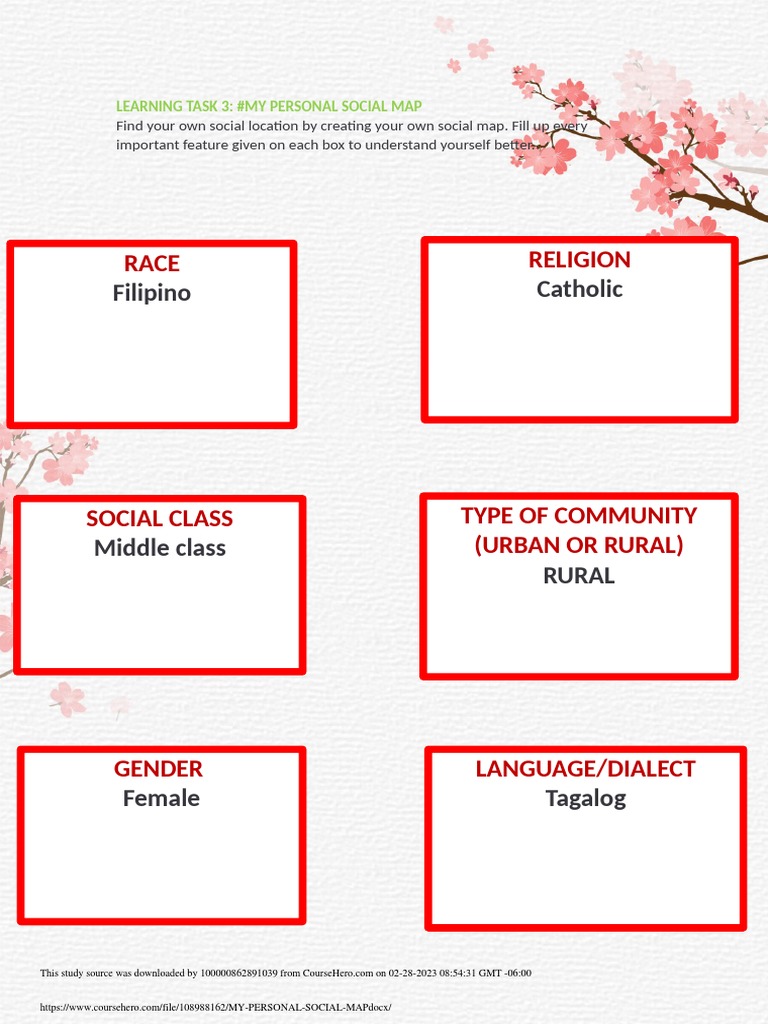 LEARNING TASK 3: #MY PERSONAL SOCIAL MAP
Find your own social location by creating your own social map. Fill up every important feature given on each box to understand yourself better.

RACE
Filipino

RELIGION
Catholic

SOCIAL CLASS
Middle class

TYPE OF COMMUNITY (URBAN OR RURAL)
RURAL

GENDER
Female

LANGUAGE/DIALECT
Tagalog

This study source was downloaded by 100000862891039 from CourseHero.com on 02-28-2023 08:54:31 GMT -06:00

https://www.coursehero.com/file/108988162/MY-PERSONAL-SOCIAL-MAPdocx/